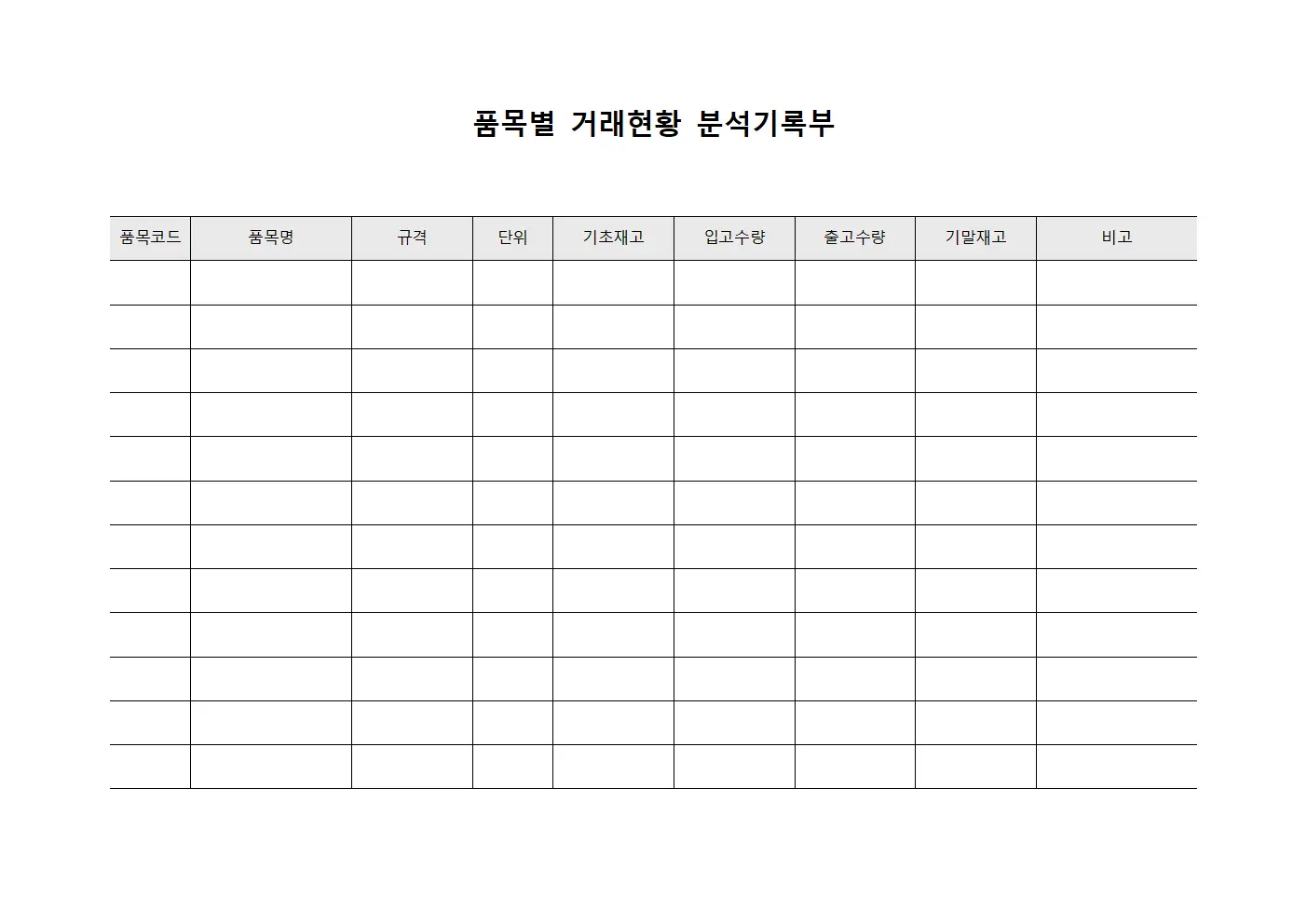 품목별 거래현황 분석기록부

| 품목코드 | 품목명 | 규격 | 단위 | 기초재고 | 입고수량 | 출고수량 | 기말재고 | 비고 |
|---|---|---|---|---|---|---|---|---|
| | | | | | | | | |
| | | | | | | | | |
| | | | | | | | | |
| | | | | | | | | |
| | | | | | | | | |
| | | | | | | | | |
| | | | | | | | | |
| | | | | | | | | |
| | | | | | | | | |
| | | | | | | | | |
| | | | | | | | | |
| | | | | | | | | |